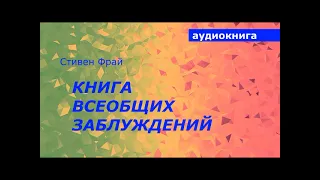 аудиокнига

Стивен Фрай

КНИГА ВСЕОБЩИХ ЗАБЛУЖДЕНИЙ